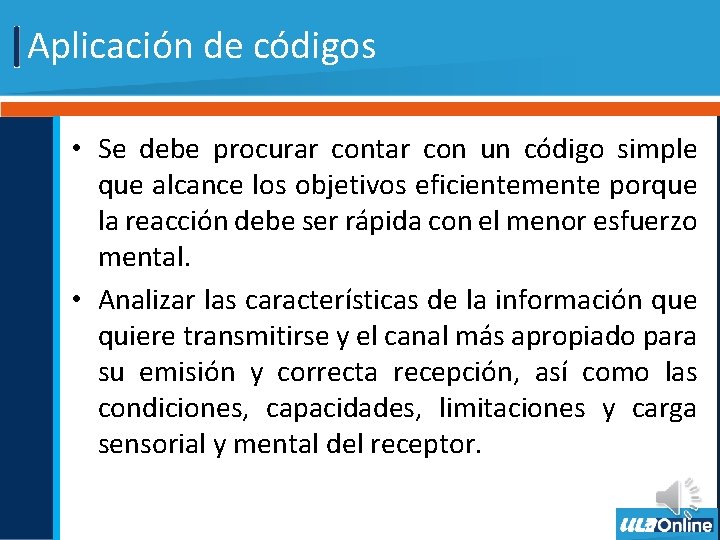 Aplicación de códigos

• Se debe procurar contar con un código simple que alcance los objetivos eficientemente porque la reacción debe ser rápida con el menor esfuerzo mental.

• Analizar las características de la información que quiere transmitirse y el canal más apropiado para su emisión y correcta recepción, así como las condiciones, capacidades, limitaciones y carga sensorial y mental del receptor.

ULAOnline